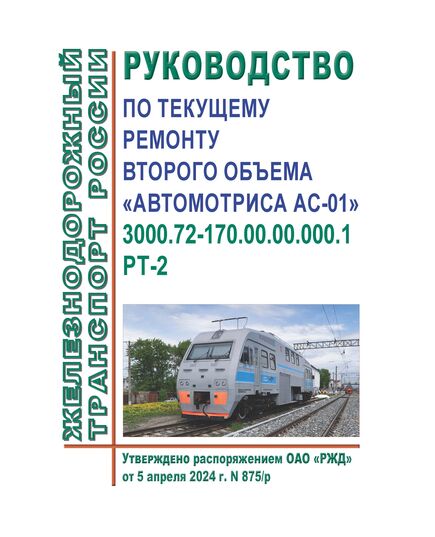 ЖЕЛЕЗНОДОРОЖНЫЙ ТРАНСПОРТ РОССИИ

РУКОВОДСТВО
ПО ТЕКУЩЕМУ РЕМОНТУ ВТОРОГО ОБЪЕМА «АВТОМОТРИСА АС-01»
3000.72-170.00.00.000.1 РТ-2

Утверждено распоряжением ОАО «РЖД» от 5 апреля 2024 г. N 875/р